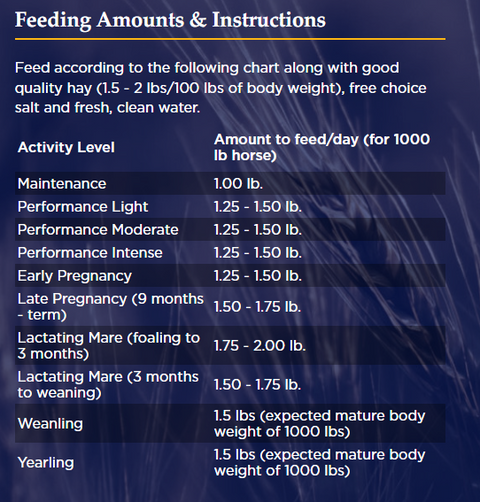 Feeding Amounts & Instructions

Feed according to the following chart along with good quality hay (1.5 - 2 lbs/100 lbs of body weight), free choice salt and fresh, clean water.

| Activity Level | Amount to feed/day (for 1000 lb horse) |
|---|---|
| Maintenance | 1.00 lb. |
| Performance Light | 1.25 - 1.50 lb. |
| Performance Moderate | 1.25 - 1.50 lb. |
| Performance Intense | 1.25 - 1.50 lb. |
| Early Pregnancy | 1.25 - 1.50 lb. |
| Late Pregnancy (9 months - term) | 1.50 - 1.75 lb. |
| Lactating Mare (foaling to 3 months) | 1.75 - 2.00 lb. |
| Lactating Mare (3 months to weaning) | 1.50 - 1.75 lb. |
| Weanling | 1.5 lbs (expected mature body weight of 1000 lbs) |
| Yearling | 1.5 lbs (expected mature body weight of 1000 lbs) |